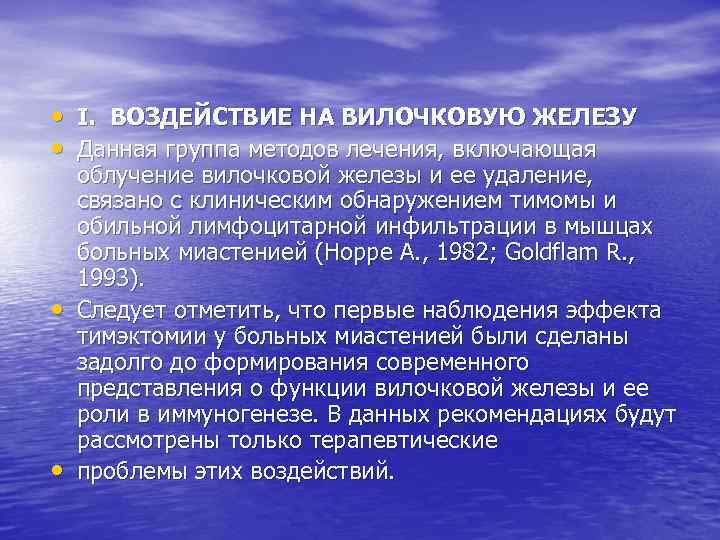 • I. ВОЗДЕЙСТВИЕ НА ВИЛОЧКОВУЮ ЖЕЛЕЗУ

• Данная группа методов лечения, включающая облучение вилочковой железы и ее удаление, связано с клиническим обнаружением тимомы и обильной лимфоцитарной инфильтрации в мышцах больных миастенией (Hoppe A., 1982; Goldflam R., 1993).

• Следует отметить, что первые наблюдения эффекта тимэктомии у больных миастенией были сделаны задолго до формирования современного представления о функции вилочковой железы и ее роли в иммуногенезе. В данных рекомендациях будут рассмотрены только терапевтические

• проблемы этих воздействий.